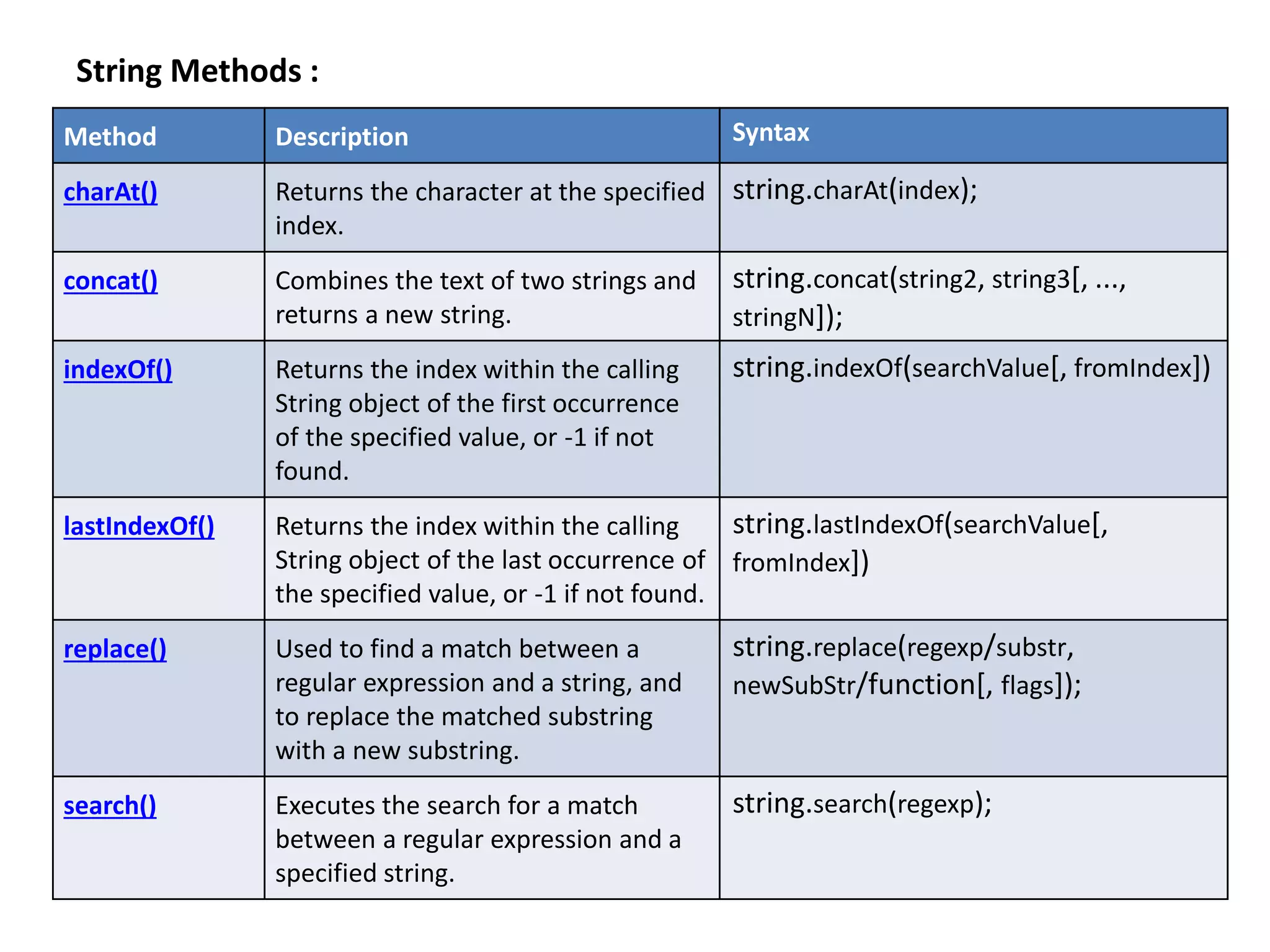 String Methods :

| Method | Description | Syntax |
|---|---|---|
| charAt() | Returns the character at the specified index. | string.charAt(index); |
| concat() | Combines the text of two strings and returns a new string. | string.concat(string2, string3[, ..., stringN]); |
| indexOf() | Returns the index within the calling String object of the first occurrence of the specified value, or -1 if not found. | string.indexOf(searchValue[, fromIndex]) |
| lastIndexOf() | Returns the index within the calling String object of the last occurrence of the specified value, or -1 if not found. | string.lastIndexOf(searchValue[, fromIndex]) |
| replace() | Used to find a match between a regular expression and a string, and to replace the matched substring with a new substring. | string.replace(regexp/substr, newSubStr/function[, flags]); |
| search() | Executes the search for a match between a regular expression and a specified string. | string.search(regexp); |